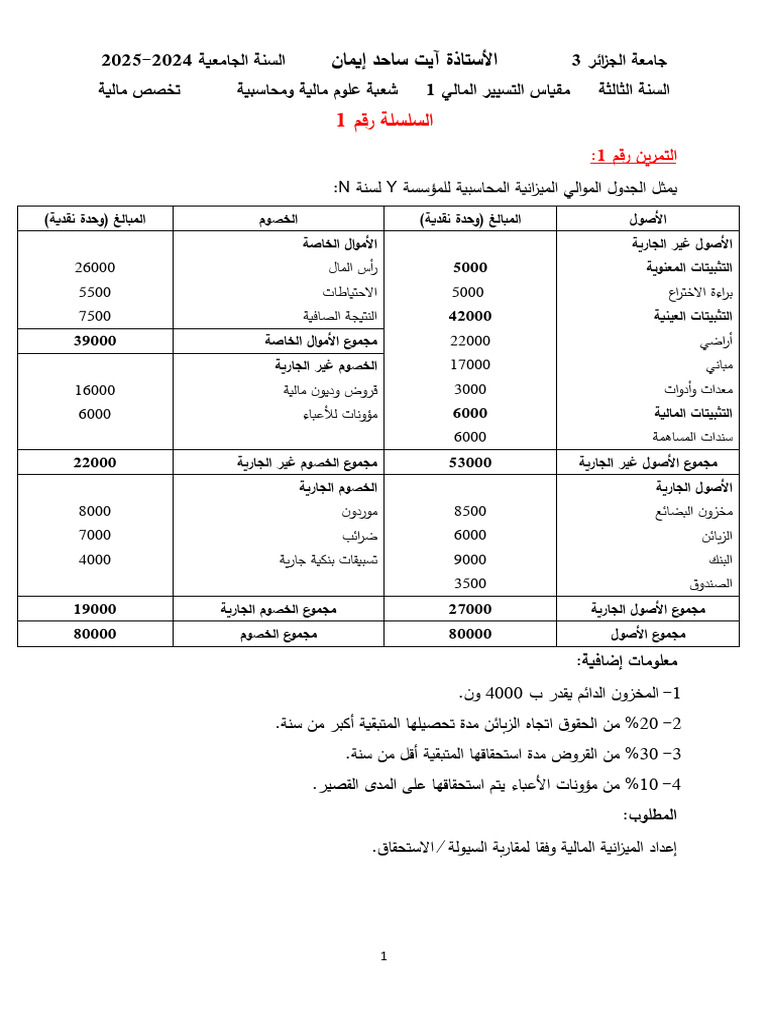 جامعة الجزائر 3 الأستاذة آيت ساحد إيمان السنة الجامعية 2024-2025

السنة الثالثة مقياس التسيير المالي 1 شعبة علوم مالية ومحاسبية تخصص مالية

السلسلة رقم 1

التمرين رقم 1:

يمثل الجدول الموالي الميزانية المحاسبية للمؤسسة Y لسنة N:

| الأصول | المبالغ (وحدة نقدية) | الخصوم | المبالغ (وحدة نقدية) |
|---|---|---|---|
| الأصول غير الجارية | | الأموال الخاصة | |
| التثبيتات المعنوية | 5000 | رأس المال | 26000 |
| براءة الاختراع | 5000 | الاحتياطات | 5500 |
| التثبيتات العينية | 42000 | النتيجة الصافية | 7500 |
| أراضي | 22000 | مجموع الأموال الخاصة | 39000 |
| مباني | 17000 | الخصوم غير الجارية | |
| معدات وأدوات | 3000 | قروض وديون مالية | 16000 |
| التثبيتات المالية | 6000 | مؤونات للأعباء | 6000 |
| سندات المساهمة | 6000 | | |
| مجموع الأصول غير الجارية | 53000 | مجموع الخصوم غير الجارية | 22000 |
| الأصول الجارية | | الخصوم الجارية | |
| مخزون البضائع | 8500 | موردون | 8000 |
| الزبائن | 6000 | ضرائب | 7000 |
| البنك | 9000 | تسبيقات بنكية جارية | 4000 |
| الصندوق | 3500 | | |
| مجموع الأصول الجارية | 27000 | مجموع الخصوم الجارية | 19000 |
| مجموع الأصول | 80000 | مجموع الخصوم | 80000 |

معلومات إضافية:

1- المخزون الدائم يقدر ب 4000 ون.

2- 20% من الحقوق اتجاه الزبائن مدة تحصيلها المتبقية أكبر من سنة.

3- 30% من القروض مدة استحقاقها المتبقية أقل من سنة.

4- 10% من مؤونات الأعباء يتم استحقاقها على المدى القصير.

المطلوب:

إعداد الميزانية المالية وفقا لمقاربة السيولة/الاستحقاق.

1